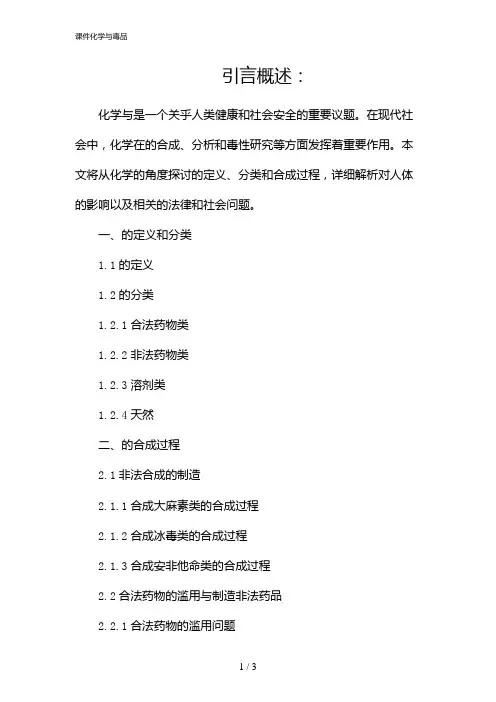 课件化学与毒品

引言概述：

化学与是一个关乎人类健康和社会安全的重要议题。在现代社会中，化学在的合成、分析和毒性研究等方面发挥着重要作用。本文将从化学的角度探讨的定义、分类和合成过程，详细解析对人体的影响以及相关的法律和社会问题。

一、的定义和分类

1.1 的定义

1.2 的分类

1.2.1 合法药物类

1.2.2 非法药物类

1.2.3 溶剂类

1.2.4 天然

二、的合成过程

2.1 非法合成的制造

2.1.1 合成大麻素类的合成过程

2.1.2 合成冰毒类的合成过程

2.1.3 合成安非他命类的合成过程

2.2 合法药物的滥用与制造非法药品

2.2.1 合法药物的滥用问题

1 / 3